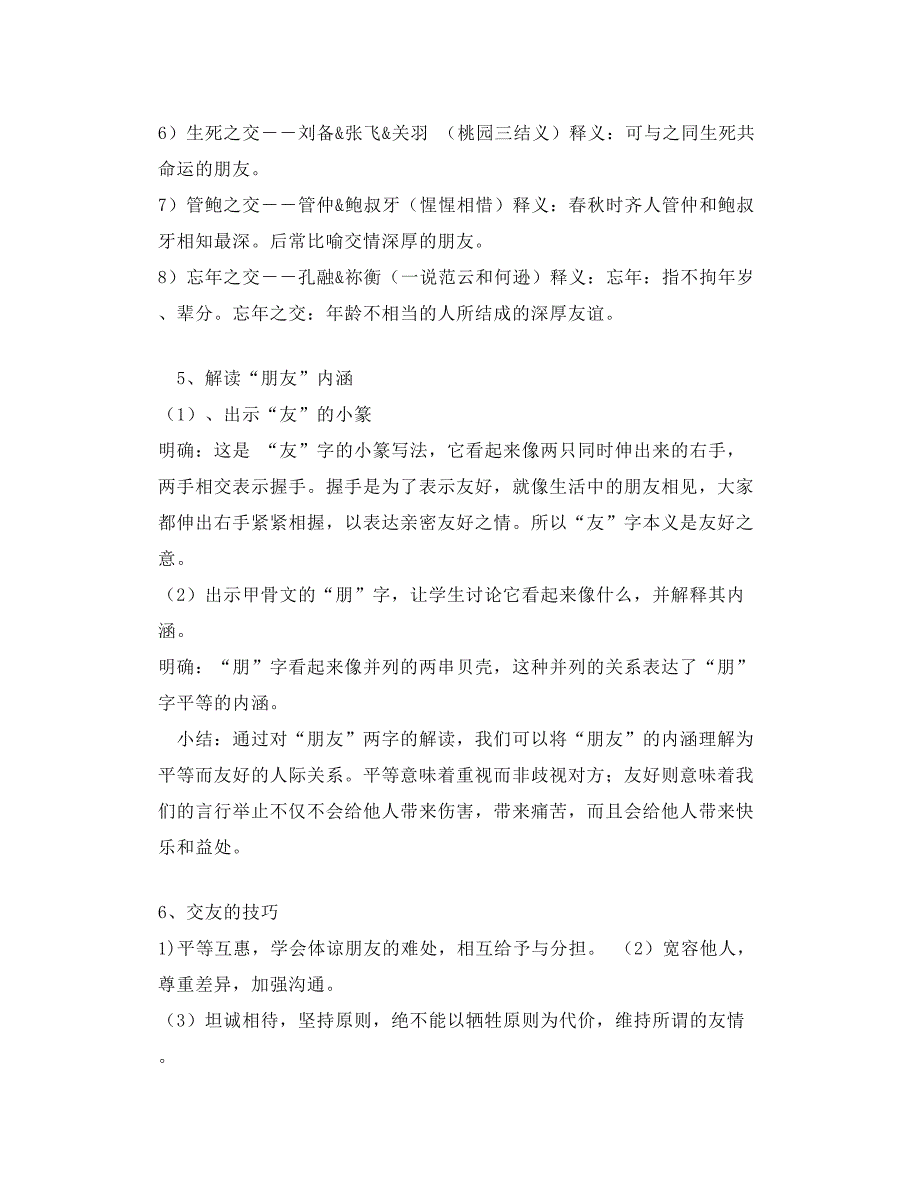 6）生死之交——刘备&张飞&关羽 （桃园三结义）释义：可与之同生死共命运的朋友。
7）管鲍之交——管仲&鲍叔牙（惺惺相惜）释义：春秋时齐人管仲和鲍叔牙相知最深。后常比喻交情深厚的朋友。
8）忘年之交——孔融&祢衡（一说范云和何逊）释义：忘年：指不拘年岁、辈分。忘年之交：年龄不相当的人所结成的深厚友谊。

5、解读“朋友”内涵
（1）、出示“友”的小篆
明确：这是 “友”字的小篆写法，它看起来像两只同时伸出来的右手，两手相交表示握手。握手是为了表示友好，就像生活中的朋友相见，大家都伸出右手紧紧相握，以表达亲密友好之情。所以“友”字本义是友好之意。
（2）出示甲骨文的“朋”字，让学生讨论它看起来像什么，并解释其内涵。
明确：“朋”字看起来像并列的两串贝壳，这种并列的关系表达了“朋”字平等的内涵。
小结：通过对“朋友”两字的解读，我们可以将“朋友”的内涵理解为平等而友好的人际关系。平等意味着重视而非歧视对方；友好则意味着我们的言行举止不仅不会给他人带来伤害，带来痛苦，而且会给他人带来快乐和益处。

6、交友的技巧
1)平等互惠，学会体谅朋友的难处，相互给予与分担。 （2）宽容他人，尊重差异，加强沟通。
（3）坦诚相待，坚持原则，绝不能以牺牲原则为代价，维持所谓的友情。